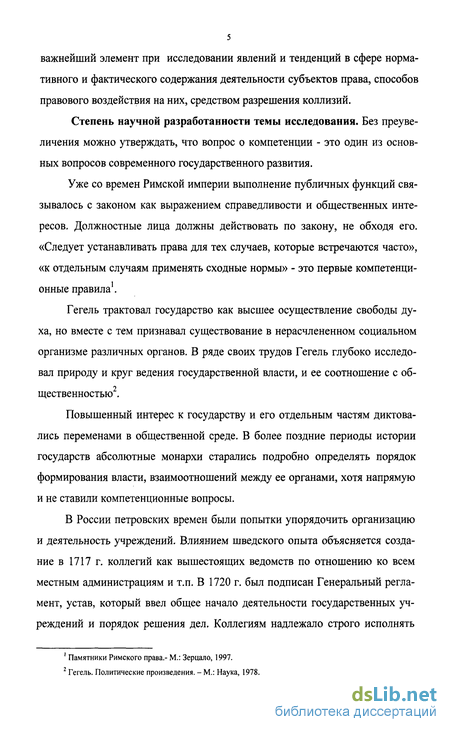 5

важнейший элемент при исследовании явлений и тенденций в сфере нормативного и фактического содержания деятельности субъектов права, способов правового воздействия на них, средством разрешения коллизий.

**Степень научной разработанности темы исследования.** Без преувеличения можно утверждать, что вопрос о компетенции - это один из основных вопросов современного государственного развития.

Уже со времен Римской империи выполнение публичных функций связывалось с законом как выражением справедливости и общественных интересов. Должностные лица должны действовать по закону, не обходя его. «Следует устанавливать права для тех случаев, которые встречаются часто», «к отдельным случаям применять сходные нормы» - это первые компетенционные правила$^1$.

Гегель трактовал государство как высшее осуществление свободы духа, но вместе с тем признавал существование в нерасчлененном социальном организме различных органов. В ряде своих трудов Гегель глубоко исследовал природу и круг ведения государственной власти, и ее соотношение с общественностью$^2$.

Повышенный интерес к государству и его отдельным частям диктовались переменами в общественной среде. В более поздние периоды истории государств абсолютные монархи старались подробно определять порядок формирования власти, взаимоотношений между ее органами, хотя напрямую и не ставили компетенционные вопросы.

В России петровских времен были попытки упорядочить организацию и деятельность учреждений. Влиянием шведского опыта объясняется создание в 1717 г. коллегий как вышестоящих ведомств по отношению ко всем местным администрациям и т.п. В 1720 г. был подписан Генеральный регламент, устав, который ввел общее начало деятельности государственных учреждений и порядок решения дел. Коллегиям надлежало строго исполнять

$^1$ Памятники Римского права.- М.: Зерцало, 1997.

$^2$ Гегель. Политические произведения. – М.: Наука, 1978.

dsLib.net
библиотека диссертаций